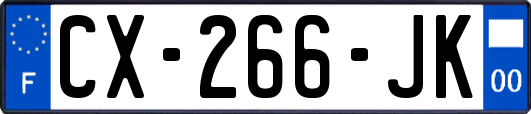 F
CX-266-JK
00